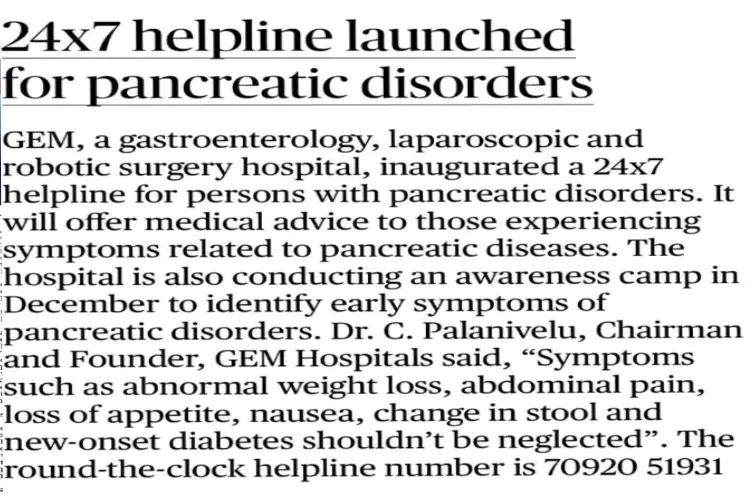 24x7 helpline launched for pancreatic disorders

GEM, a gastroenterology, laparoscopic and robotic surgery hospital, inaugurated a 24x7 helpline for persons with pancreatic disorders. It will offer medical advice to those experiencing symptoms related to pancreatic diseases. The hospital is also conducting an awareness camp in December to identify early symptoms of pancreatic disorders. Dr. C. Palanivelu, Chairman and Founder, GEM Hospitals said, “Symptoms such as abnormal weight loss, abdominal pain, loss of appetite, nausea, change in stool and new-onset diabetes shouldn’t be neglected”. The round-the-clock helpline number is 70920 51931